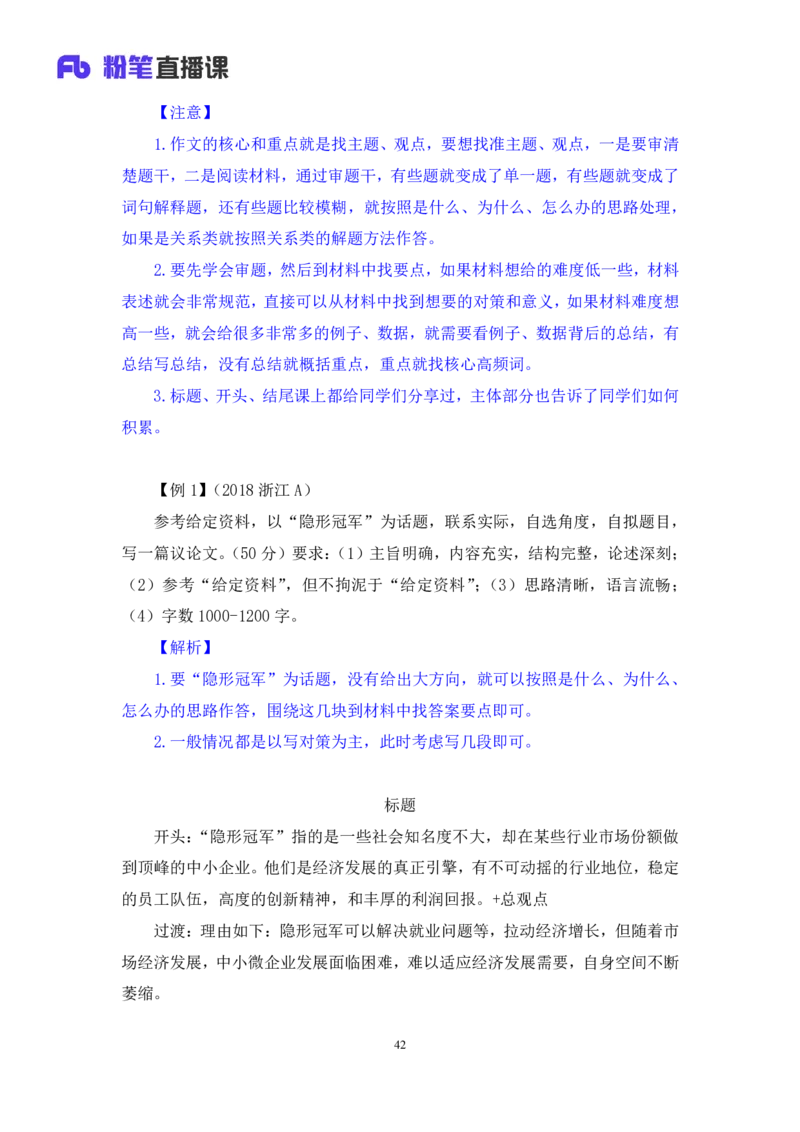 Fb 粉笔直播课

【注意】

1.作文的核心和重点就是找主题、观点，要想找准主题、观点，一是要审清楚题干，二是阅读材料，通过审题干，有些题就变成了单一题，有些题就变成了词句解释题，还有些题比较模糊，就按照是什么、为什么、怎么办的思路处理，如果是关系类就按照关系类的解题方法作答。

2.要先学会审题，然后到材料中找要点，如果材料想给的难度低一些，材料表述就会非常规范，直接可以从材料中找到想要的对策和意义，如果材料难度想高一些，就会给很多非常多的例子、数据，就需要看例子、数据背后的总结，有总结写总结，没有总结就概括重点，重点就找核心高频词。

3.标题、开头、结尾课上都给同学们分享过，主体部分也告诉了同学们如何积累。

【例 1】（2018 浙江 A）

参考给定资料，以“隐形冠军”为话题，联系实际，自选角度，自拟题目，写一篇议论文。（50 分）要求：（1）主旨明确，内容充实，结构完整，论述深刻；（2）参考“给定资料”，但不拘泥于“给定资料”；（3）思路清晰，语言流畅；（4）字数 1000-1200 字。

【解析】

1.要“隐形冠军”为话题，没有给出大方向，就可以按照是什么、为什么、怎么办的思路作答，围绕这几块到材料中找答案要点即可。

2.一般情况都是以写对策为主，此时考虑写几段即可。

标题

开头：“隐形冠军”指的是一些社会知名度不大，却在某些行业市场份额做到顶峰的中小企业。他们是经济发展的真正引擎，有不可动摇的行业地位，稳定的员工队伍，高度的创新精神，和丰厚的利润回报。+总观点

过渡：理由如下：隐形冠军可以解决就业问题等，拉动经济增长，但随着市场经济发展，中小微企业发展面临困难，难以适应经济发展需要，自身空间不断萎缩。

42